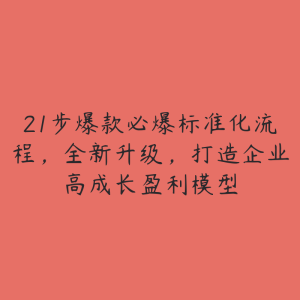 21步爆款必爆标准化流程，全新升级，打造企业高成长盈利模型